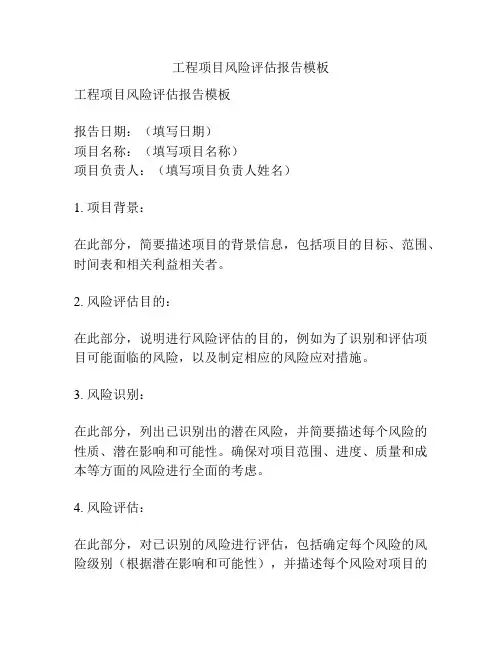 工程项目风险评估报告模板

工程项目风险评估报告模板

报告日期：（填写日期）
项目名称：（填写项目名称）
项目负责人：（填写项目负责人姓名）

1. 项目背景：

在此部分，简要描述项目的背景信息，包括项目的目标、范围、时间表和相关利益相关者。

2. 风险评估目的：

在此部分，说明进行风险评估的目的，例如为了识别和评估项目可能面临的风险，以及制定相应的风险应对措施。

3. 风险识别：

在此部分，列出已识别出的潜在风险，并简要描述每个风险的性质、潜在影响和可能性。确保对项目范围、进度、质量和成本等方面的风险进行全面的考虑。

4. 风险评估：

在此部分，对已识别的风险进行评估，包括确定每个风险的风险级别（根据潜在影响和可能性），并描述每个风险对项目的